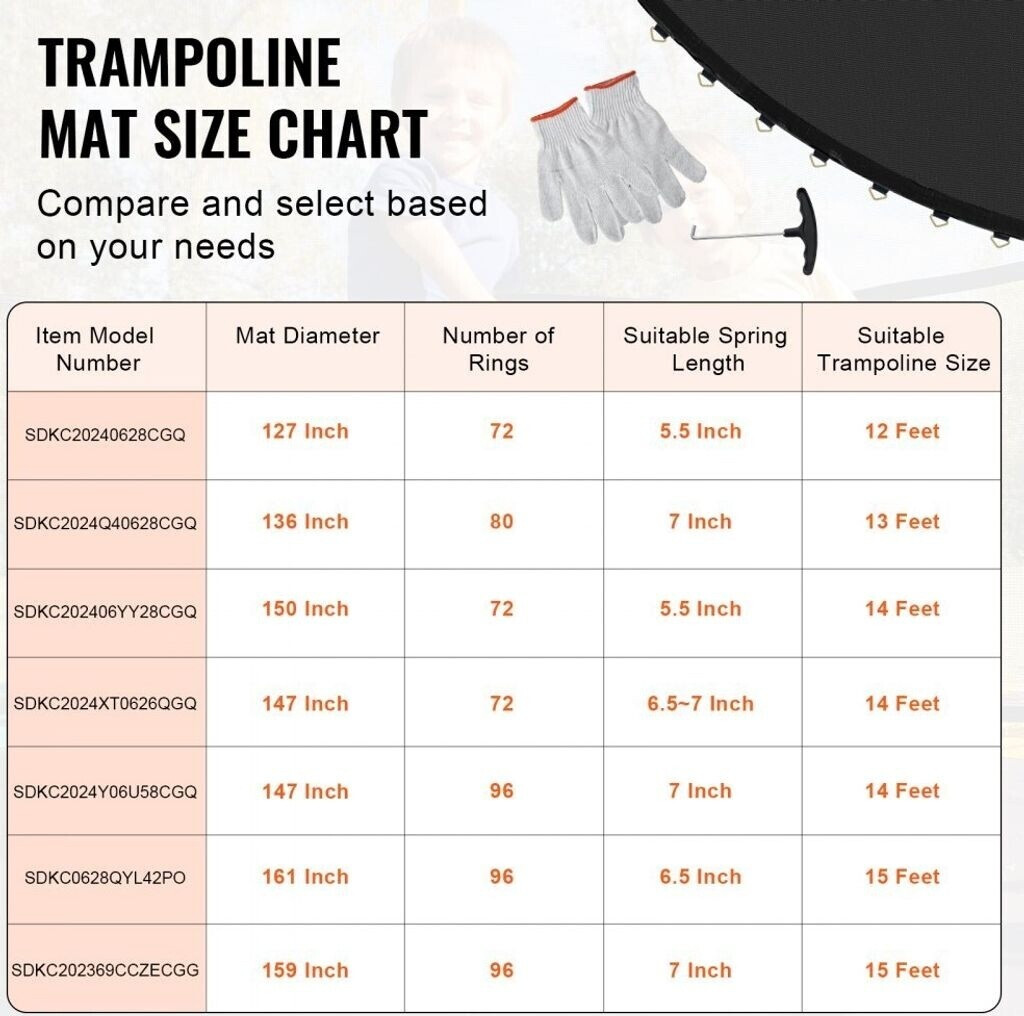 TRAMPOLINE MAT SIZE CHART

Compare and select based on your needs

| Item Model Number | Mat Diameter | Number of Rings | Suitable Spring Length | Suitable Trampoline Size |
|---|---|---|---|---|
| SDKC20240628CGQ | 127 Inch | 72 | 5.5 Inch | 12 Feet |
| SDKC2024Q40628CGQ | 136 Inch | 80 | 7 Inch | 13 Feet |
| SDKC202406YY28CGQ | 150 Inch | 72 | 5.5 Inch | 14 Feet |
| SDKC2024XT0626QGQ | 147 Inch | 72 | 6.5~7 Inch | 14 Feet |
| SDKC2024Y06U58CGQ | 147 Inch | 96 | 7 Inch | 14 Feet |
| SDKC0628QYL42PO | 161 Inch | 96 | 6.5 Inch | 15 Feet |
| SDKC202369CCZECGG | 159 Inch | 96 | 7 Inch | 15 Feet |